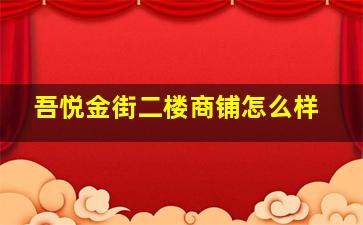 吾悦金街二楼商铺怎么样